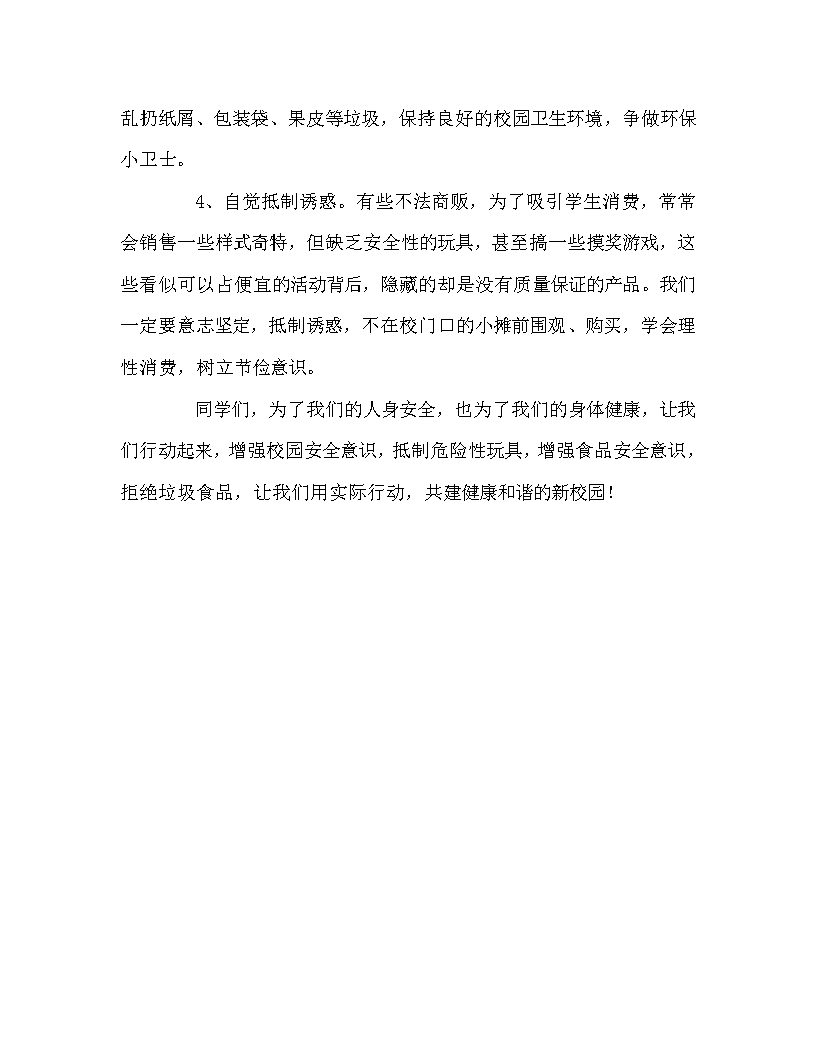 乱扔纸屑、包装袋、果皮等垃圾，保持良好的校园卫生环境，争做环保小卫士。

4、自觉抵制诱惑。有些不法商贩，为了吸引学生消费，常常会销售一些样式奇特，但缺乏安全性的玩具，甚至搞一些摸奖游戏，这些看似可以占便宜的活动背后，隐藏的却是没有质量保证的产品。我们一定要意志坚定，抵制诱惑，不在校门口的小摊前围观、购买，学会理性消费，树立节俭意识。

同学们，为了我们的人身安全，也为了我们的身体健康，让我们行动起来，增强校园安全意识，抵制危险性玩具，增强食品安全意识，拒绝垃圾食品，让我们用实际行动，共建健康和谐的新校园！